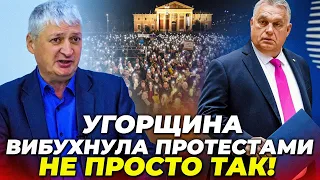 УГОРЩИНА
ВИБУХНУЛА ПРОТЕСТАМИ
НЕ ПРОСТО ТАК!